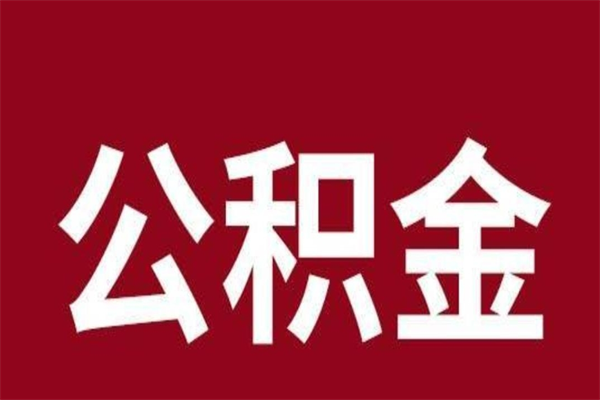 公积金